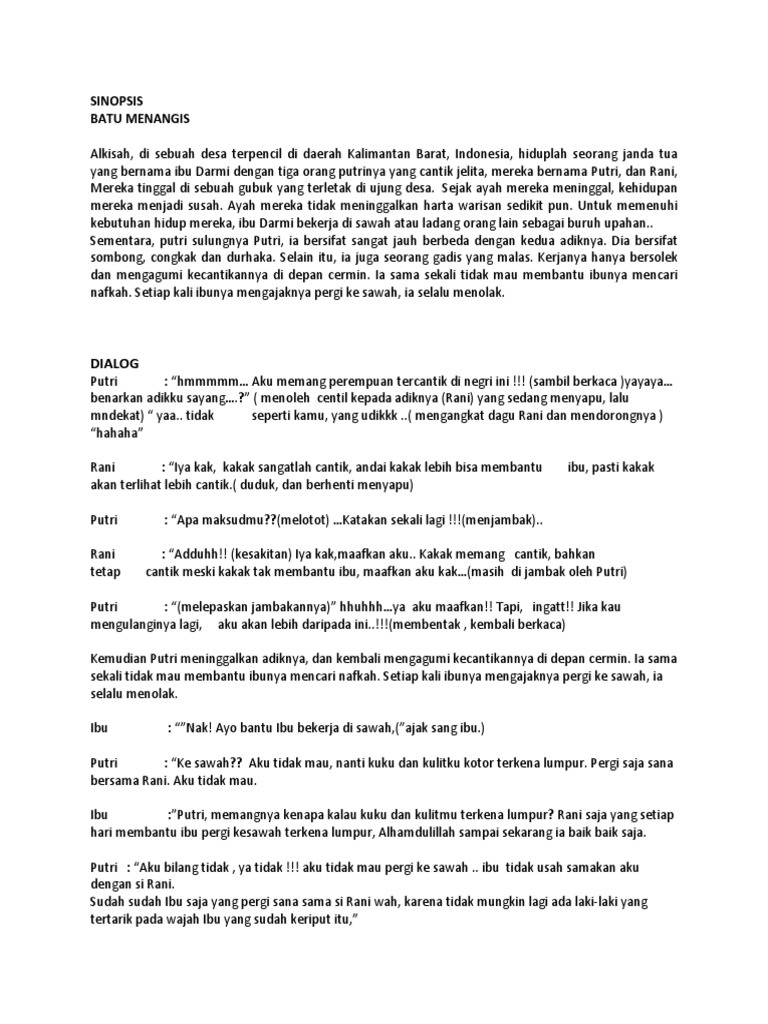 SINOPSIS
BATU MENANGIS

Alkisah, di sebuah desa terpencil di daerah Kalimantan Barat, Indonesia, hiduplah seorang janda tua yang bernama ibu Darmi dengan tiga orang putrinya yang cantik jelita, mereka bernama Putri, dan Rani, Mereka tinggal di sebuah gubuk yang terletak di ujung desa. Sejak ayah mereka meninggal, kehidupan mereka menjadi susah. Ayah mereka tidak meninggalkan harta warisan sedikit pun. Untuk memenuhi kebutuhan hidup mereka, ibu Darmi bekerja di sawah atau ladang orang lain sebagai buruh upahan.. Sementara, putri sulungnya Putri, ia bersifat sangat jauh berbeda dengan kedua adiknya. Dia bersifat sombong, congkak dan durhaka. Selain itu, ia juga seorang gadis yang malas. Kerjanya hanya bersolek dan mengagumi kecantikannya di depan cermin. Ia sama sekali tidak mau membantu ibunya mencari nafkah. Setiap kali ibunya mengajaknya pergi ke sawah, ia selalu menolak.

DIALOG
Putri : “hmmmmm... Aku memang perempuan tercantik di negri ini !!! (sambil berkaca )yayaya... benarkan adikku sayang....?” ( menoleh centil kepada adiknya (Rani) yang sedang menyapu, lalu mndekat) “ yaa.. tidak seperti kamu, yang udikkk ..( mengangkat dagu Rani dan mendorongnya ) “hahaha”

Rani : “Iya kak, kakak sangatlah cantik, andai kakak lebih bisa membantu ibu, pasti kakak akan terlihat lebih cantik.( duduk, dan berhenti menyapu)

Putri : “Apa maksudmu??(melotot) ...Katakan sekali lagi !!!(menjambak)..

Rani : “Adduhh!! (kesakitan) Iya kak,maafkan aku.. Kakak memang cantik, bahkan tetap cantik meski kakak tak membantu ibu, maafkan aku kak...(masih di jambak oleh Putri)

Putri : “(melepaskan jambakannya)” hhuhhh...ya aku maafkan!! Tapi, ingatt!! Jika kau mengulanginya lagi, aku akan lebih daripada ini..!!!(membentak , kembali berkaca)

Kemudian Putri meninggalkan adiknya, dan kembali mengagumi kecantikannya di depan cermin. Ia sama sekali tidak mau membantu ibunya mencari nafkah. Setiap kali ibunya mengajaknya pergi ke sawah, ia selalu menolak.

Ibu : “”Nak! Ayo bantu Ibu bekerja di sawah,(”ajak sang ibu.)

Putri : “Ke sawah?? Aku tidak mau, nanti kuku dan kulitku kotor terkena lumpur. Pergi saja sana bersama Rani. Aku tidak mau.

Ibu :”Putri, memangnya kenapa kalau kuku dan kulitmu terkena lumpur? Rani saja yang setiap hari membantu ibu pergi kesawah terkena lumpur, Alhamdulillah sampai sekarang ia baik baik saja.

Putri : “Aku bilang tidak , ya tidak !!! aku tidak mau pergi ke sawah .. ibu tidak usah samakan aku dengan si Rani.
Sudah sudah Ibu saja yang pergi sana sama si Rani wah, karena tidak mungkin lagi ada laki-laki yang tertarik pada wajah Ibu yang sudah keriput itu,”